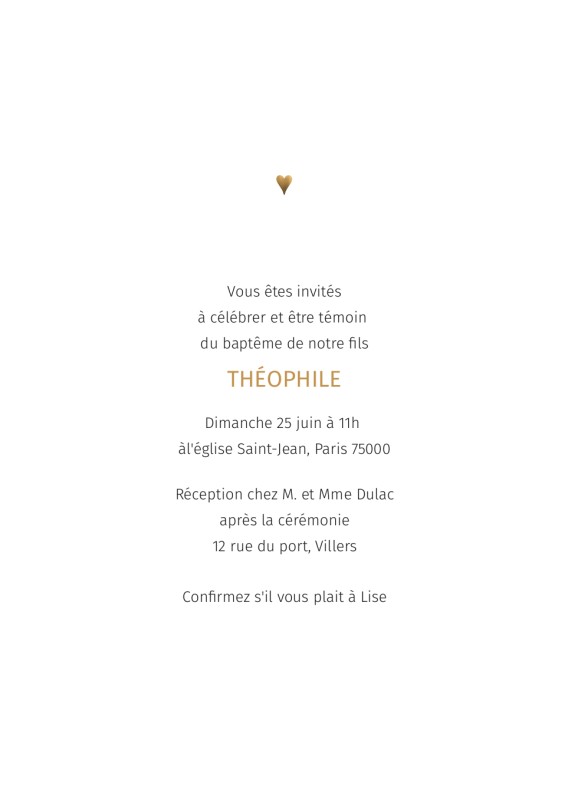 Vous êtes invités
à célébrer et être témoin
du baptême de notre fils

THÉOPHILE

Dimanche 25 juin à 11h
àl'église Saint-Jean, Paris 75000

Réception chez M. et Mme Dulac
après la cérémonie
12 rue du port, Villers

Confirmez s'il vous plait à Lise